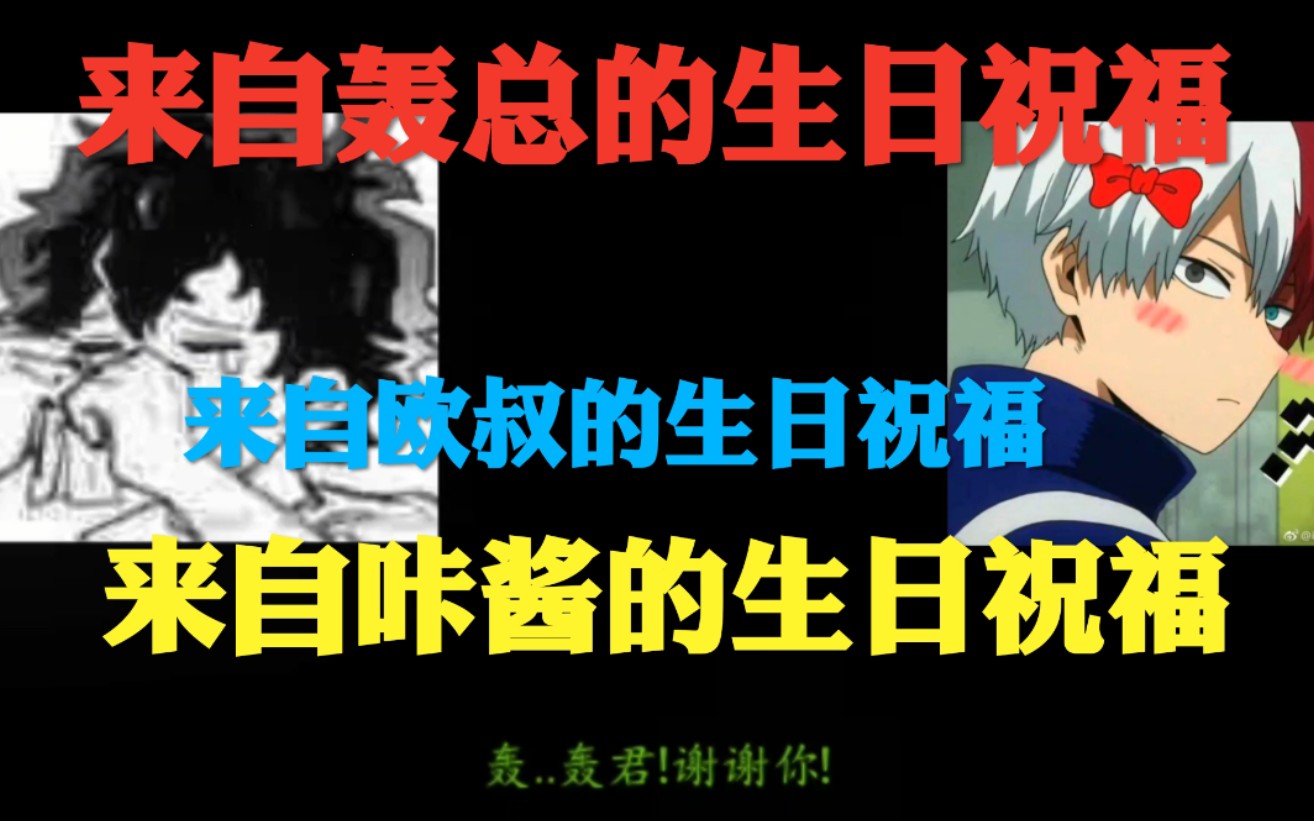 来自轰总的生日祝福

来自欧叔的生日祝福

来自咔酱的生日祝福

轰..轰君!谢谢你!